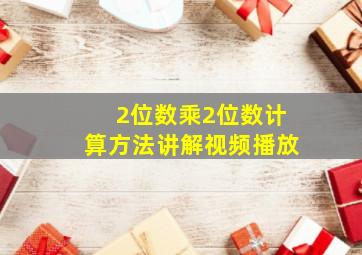 2位数乘2位数计算方法讲解视频播放